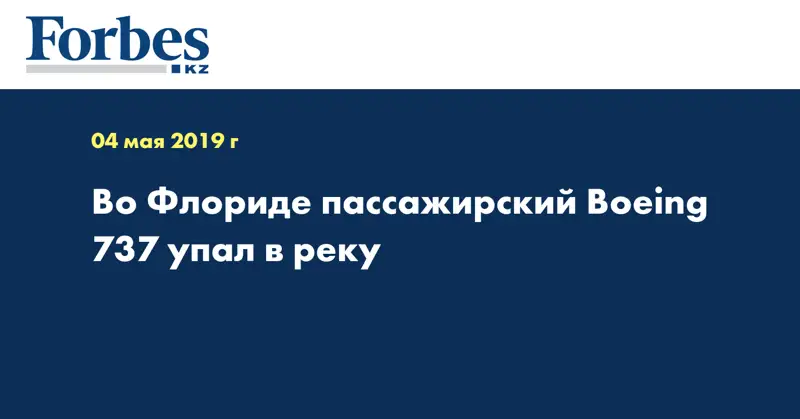 Forbes
KZ

04 мая 2019 г

Во Флориде пассажирский Boeing 737 упал в реку